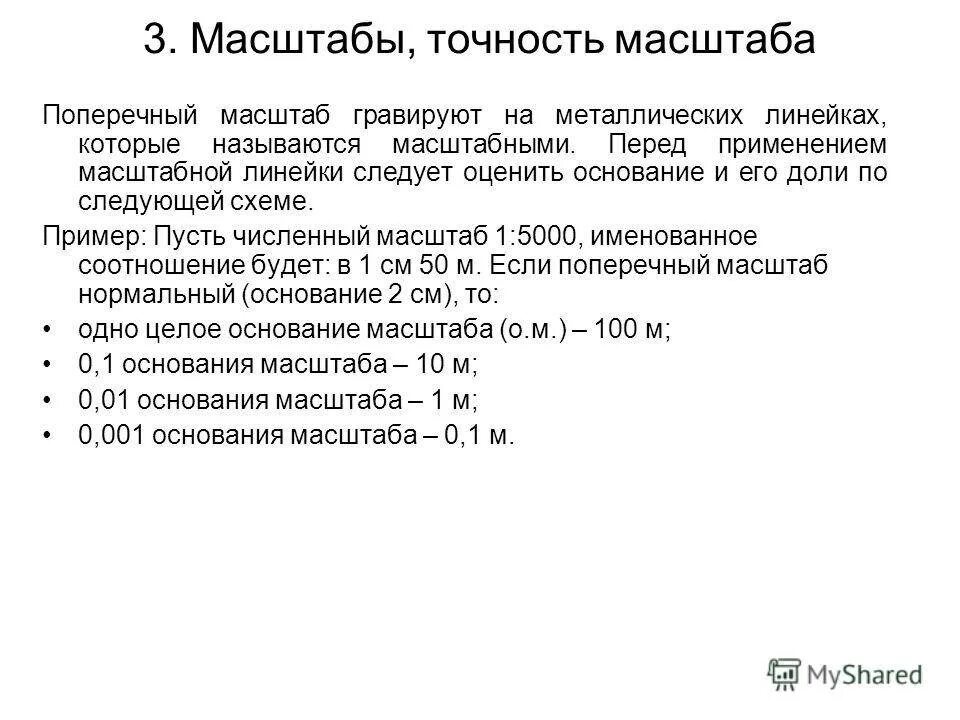 3. Масштабы, точность масштаба

Поперечный масштаб гравируют на металлических линейках, которые называются масштабными. Перед применением масштабной линейки следует оценить основание и его доли по следующей схеме.

Пример: Пусть численный масштаб 1:5000, именованное соотношение будет: в 1 см 50 м. Если поперечный масштаб нормальный (основание 2 см), то:

• одно целое основание масштаба (о.м.) – 100 м;
• 0,1 основания масштаба – 10 м;
• 0,01 основания масштаба – 1 м;
• 0,001 основания масштаба – 0,1 м.

MyShared